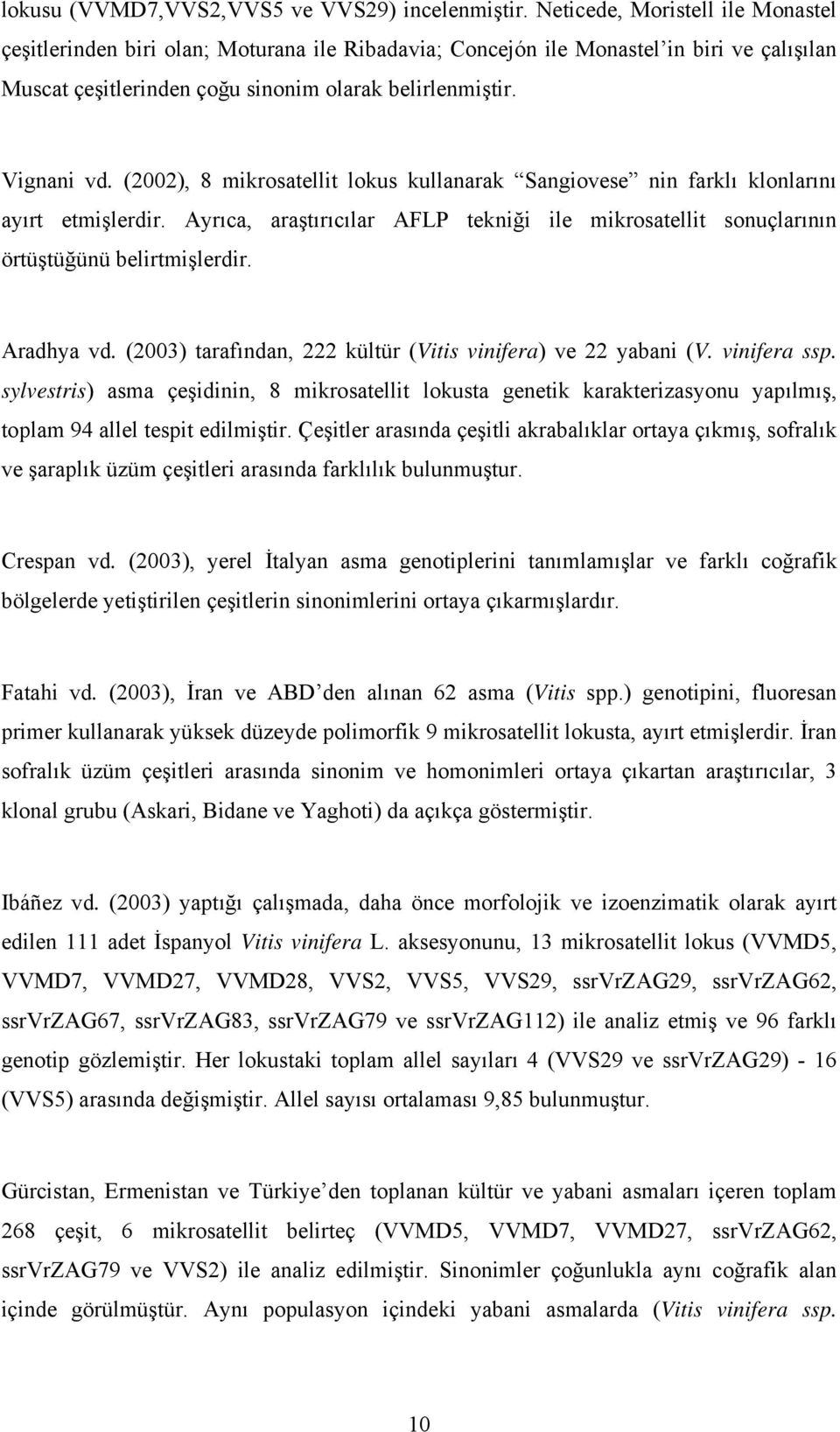 lokusu (VVMD7,VVS2,VVS5 ve VVS29) incelenmiştir. Neticede, Moristell ile Monastel çeşitlerinden biri olan; Moturana ile Ribadavia; Concejón ile Monastel'in biri ve çalışılan Muscat çeşitlerinden çoğu sinonim olarak belirlenmiştir.

Vignani vd. (2002), 8 mikrosatellit lokus kullanarak "Sangiovese" nin farklı klonlarını ayırt etmişlerdir. Ayrıca, araştırıcılar AFLP tekniği ile mikrosatellit sonuçlarının örtüştüğünü belirtmişlerdir.

Aradhya vd. (2003) tarafından, 222 kültür (Vitis vinifera) ve 22 yabani (V. vinifera ssp. sylvestris) asma çeşidinin, 8 mikrosatellit lokusta genetik karakterizasyonu yapılmış, toplam 94 allel tespit edilmiştir. Çeşitler arasında çeşitli akrabalıklar ortaya çıkmış, sofralık ve şaraplık üzüm çeşitleri arasında farklılık bulunmuştur.

Crespan vd. (2003), yerel İtalyan asma genotiplerini tanımlamışlar ve farklı coğrafik bölgelerde yetiştirilen çeşitlerin sinonimlerini ortaya çıkarmışlardır.

Fatahi vd. (2003), İran ve ABD'den alınan 62 asma (Vitis spp.) genotipini, fluoresan primer kullanarak yüksek düzeyde polimorfik 9 mikrosatellit lokusta, ayırt etmişlerdir. İran sofralık üzüm çeşitleri arasında sinonim ve homonimleri ortaya çıkartan araştırıcılar, 3 klonal grubu (Askari, Bidane ve Yaghoti) da açıkça göstermiştir.

Ibáñez vd. (2003) yaptığı çalışmada, daha önce morfolojik ve izoenzimatik olarak ayırt edilen 111 adet İspanyol Vitis vinifera L. aksesyonunu, 13 mikrosatellit lokus (VVMD5, VVMD7, VVMD27, VVMD28, VVS2, VVS5, VVS29, ssrVrZAG29, ssrVrZAG62, ssrVrZAG67, ssrVrZAG83, ssrVrZAG79 ve ssrVrZAG112) ile analiz etmiş ve 96 farklı genotip gözlemiştir. Her lokustaki toplam allel sayıları 4 (VVS29 ve ssrVrZAG29) - 16 (VVS5) arasında değişmiştir. Allel sayısı ortalaması 9,85 bulunmuştur.

Gürcistan, Ermenistan ve Türkiye'den toplanan kültür ve yabani asmaları içeren toplam 268 çeşit, 6 mikrosatellit belirteç (VVMD5, VVMD7, VVMD27, ssrVrZAG62, ssrVrZAG79 ve VVS2) ile analiz edilmiştir. Sinonimler çoğunlukla aynı coğrafik alan içinde görülmüştür. Aynı populasyon içindeki yabani asmalarda (Vitis vinifera ssp.

10